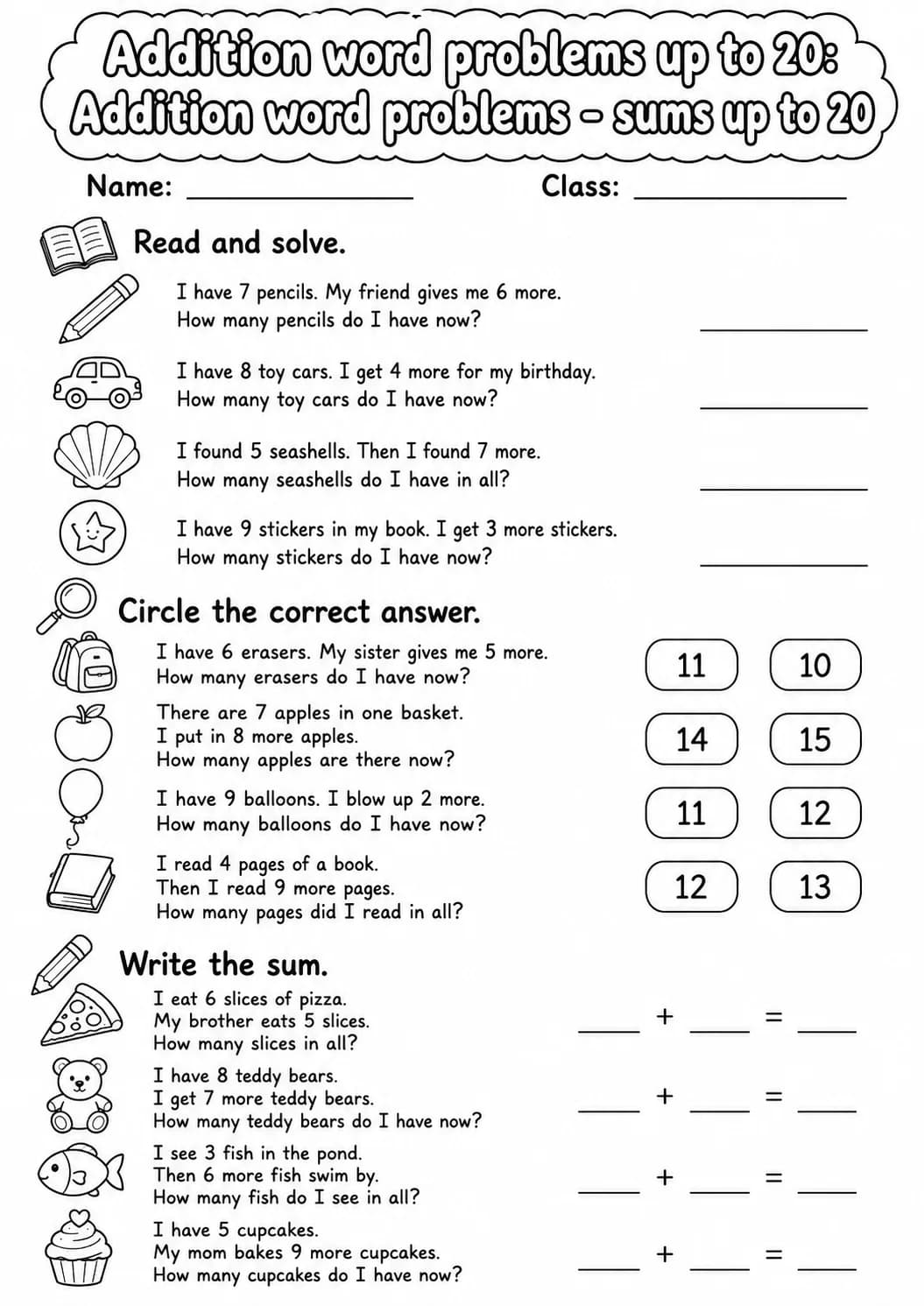 Addition word problems up to 20:
Addition word problems - sums up to 20

Name: ____ Class: ____

Read and solve.

I have 7 pencils. My friend gives me 6 more.
How many pencils do I have now? ____

I have 8 toy cars. I get 4 more for my birthday.
How many toy cars do I have now? ____

I found 5 seashells. Then I found 7 more.
How many seashells do I have in all? ____

I have 9 stickers in my book. I get 3 more stickers.
How many stickers do I have now? ____

Circle the correct answer.

I have 6 erasers. My sister gives me 5 more.
How many erasers do I have now?
11 10

There are 7 apples in one basket.
I put in 8 more apples.
How many apples are there now?
14 15

I have 9 balloons. I blow up 2 more.
How many balloons do I have now?
11 12

I read 4 pages of a book.
Then I read 9 more pages.
How many pages did I read in all?
12 13

Write the sum.

I eat 6 slices of pizza.
My brother eats 5 slices.
How many slices in all?
____ + ____ = ____

I have 8 teddy bears.
I get 7 more teddy bears.
How many teddy bears do I have now?
____ + ____ = ____

I see 3 fish in the pond.
Then 6 more fish swim by.
How many fish do I see in all?
____ + ____ = ____

I have 5 cupcakes.
My mom bakes 9 more cupcakes.
How many cupcakes do I have now?
____ + ____ = ____